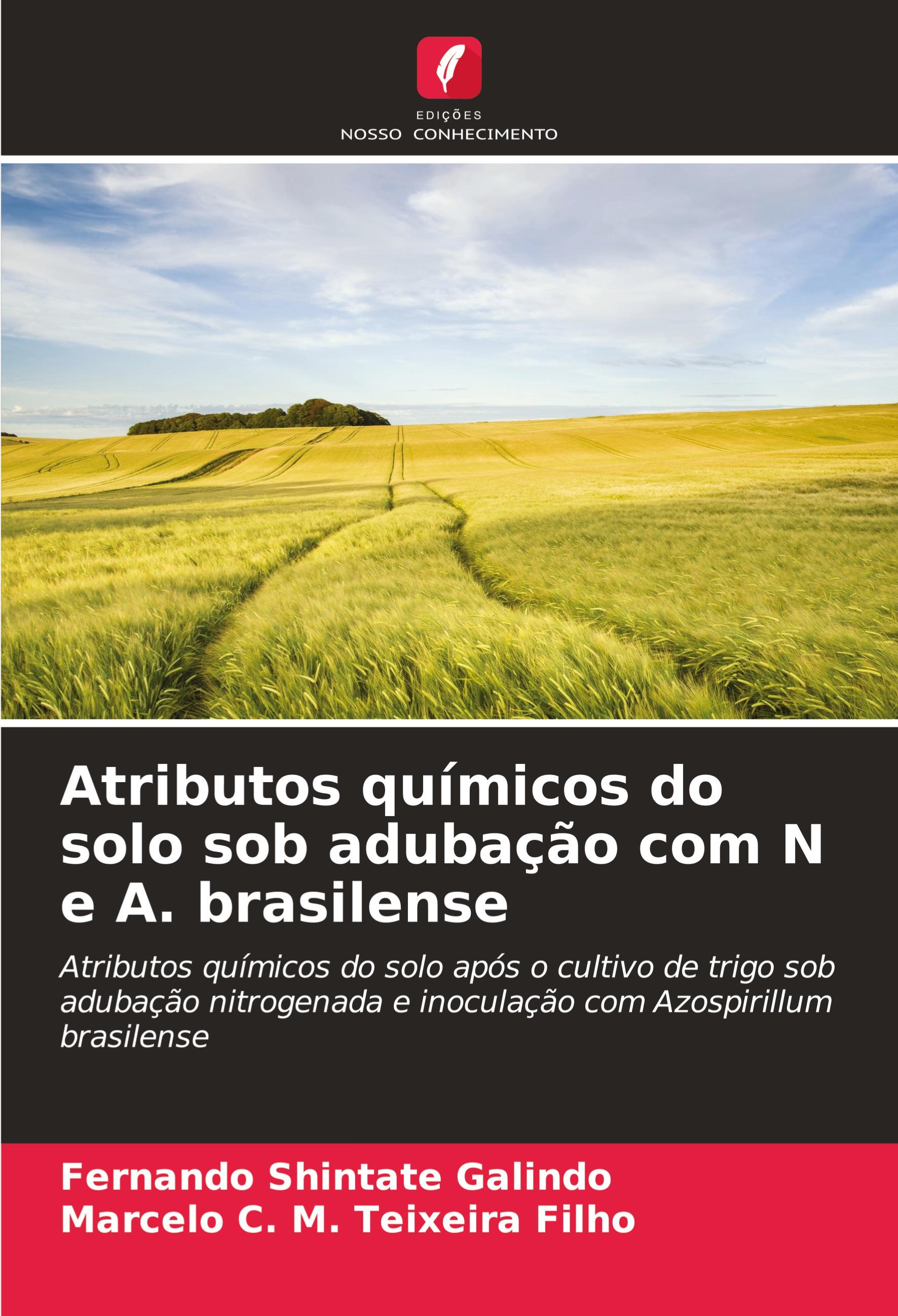 EDIÇÕES
NOSSO CONHECIMENTO

Atributos químicos do solo sob adubação com N e A. brasilense

Atributos químicos do solo após o cultivo de trigo sob adubação nitrogenada e inoculação com Azospirillum brasilense

Fernando Shintate Galindo
Marcelo C. M. Teixeira Filho